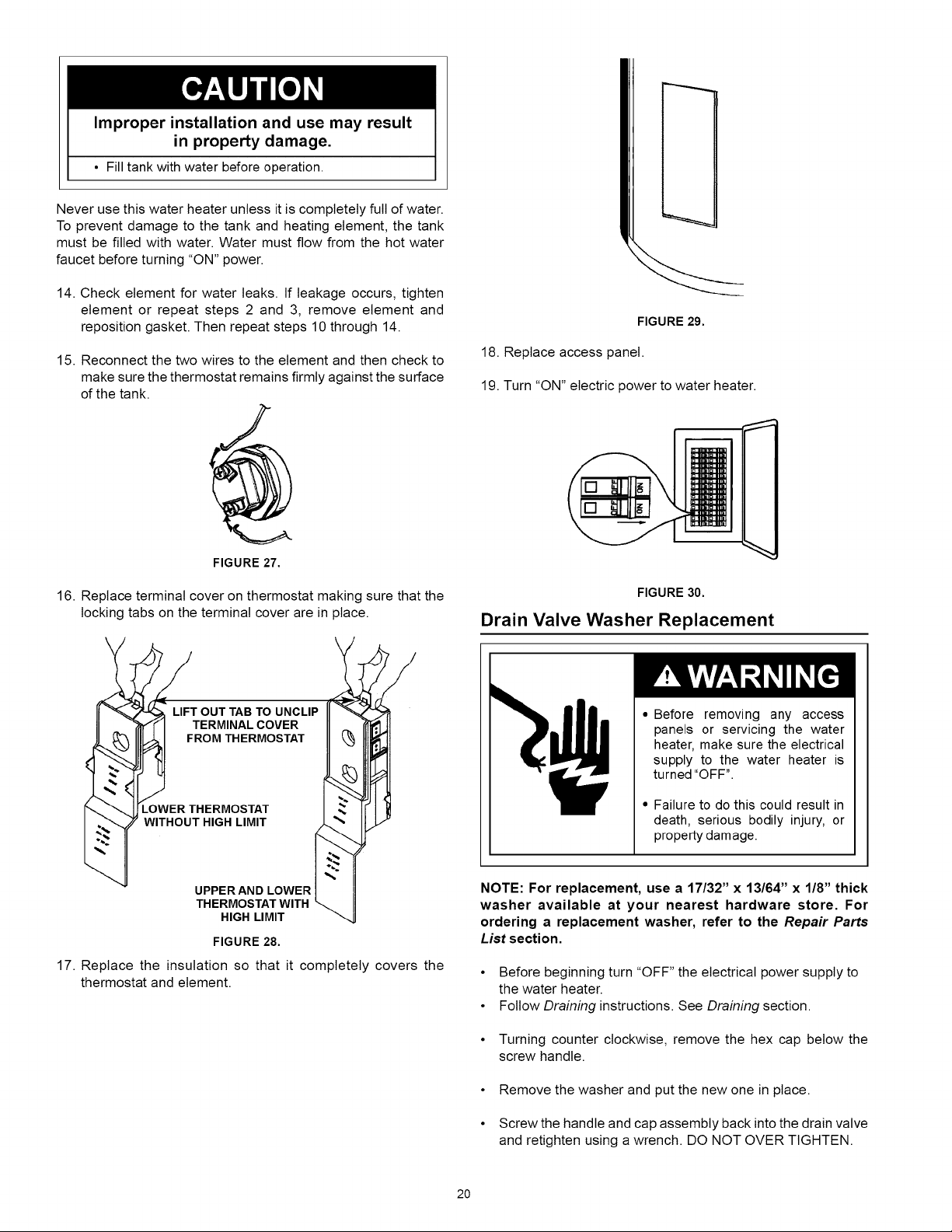 CAUTION

Improper installation and use may result in property damage.

• Fill tank with water before operation.

Never use this water heater unless it is completely full of water. To prevent damage to the tank and heating element, the tank must be filled with water. Water must flow from the hot water faucet before turning "ON" power.

14. Check element for water leaks. If leakage occurs, tighten element or repeat steps 2 and 3, remove element and reposition gasket. Then repeat steps 10 through 14.

15. Reconnect the two wires to the element and then check to make sure the thermostat remains firmly against the surface of the tank.

FIGURE 27.

16. Replace terminal cover on thermostat making sure that the locking tabs on the terminal cover are in place.

LIFT OUT TAB TO UNCLIP TERMINAL COVER FROM THERMOSTAT

LOWER THERMOSTAT WITHOUT HIGH LIMIT

UPPER AND LOWER THERMOSTAT WITH HIGH LIMIT

FIGURE 28.

17. Replace the insulation so that it completely covers the thermostat and element.

FIGURE 29.

18. Replace access panel.

19. Turn "ON" electric power to water heater.

OFF ON
OFF ON

FIGURE 30.

Drain Valve Washer Replacement

WARNING

• Before removing any access panels or servicing the water heater, make sure the electrical supply to the water heater is turned "OFF".

• Failure to do this could result in death, serious bodily injury, or property damage.

NOTE: For replacement, use a 17/32" x 13/64" x 1/8" thick washer available at your nearest hardware store. For ordering a replacement washer, refer to the Repair Parts List section.

• Before beginning turn "OFF" the electrical power supply to the water heater.
• Follow Draining instructions. See Draining section.

• Turning counter clockwise, remove the hex cap below the screw handle.

• Remove the washer and put the new one in place.

• Screw the handle and cap assembly back into the drain valve and retighten using a wrench. DO NOT OVER TIGHTEN.

20